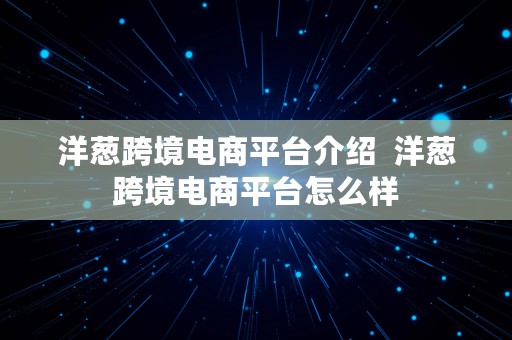 洋葱跨境电商平台介绍 洋葱跨境电商平台怎么样